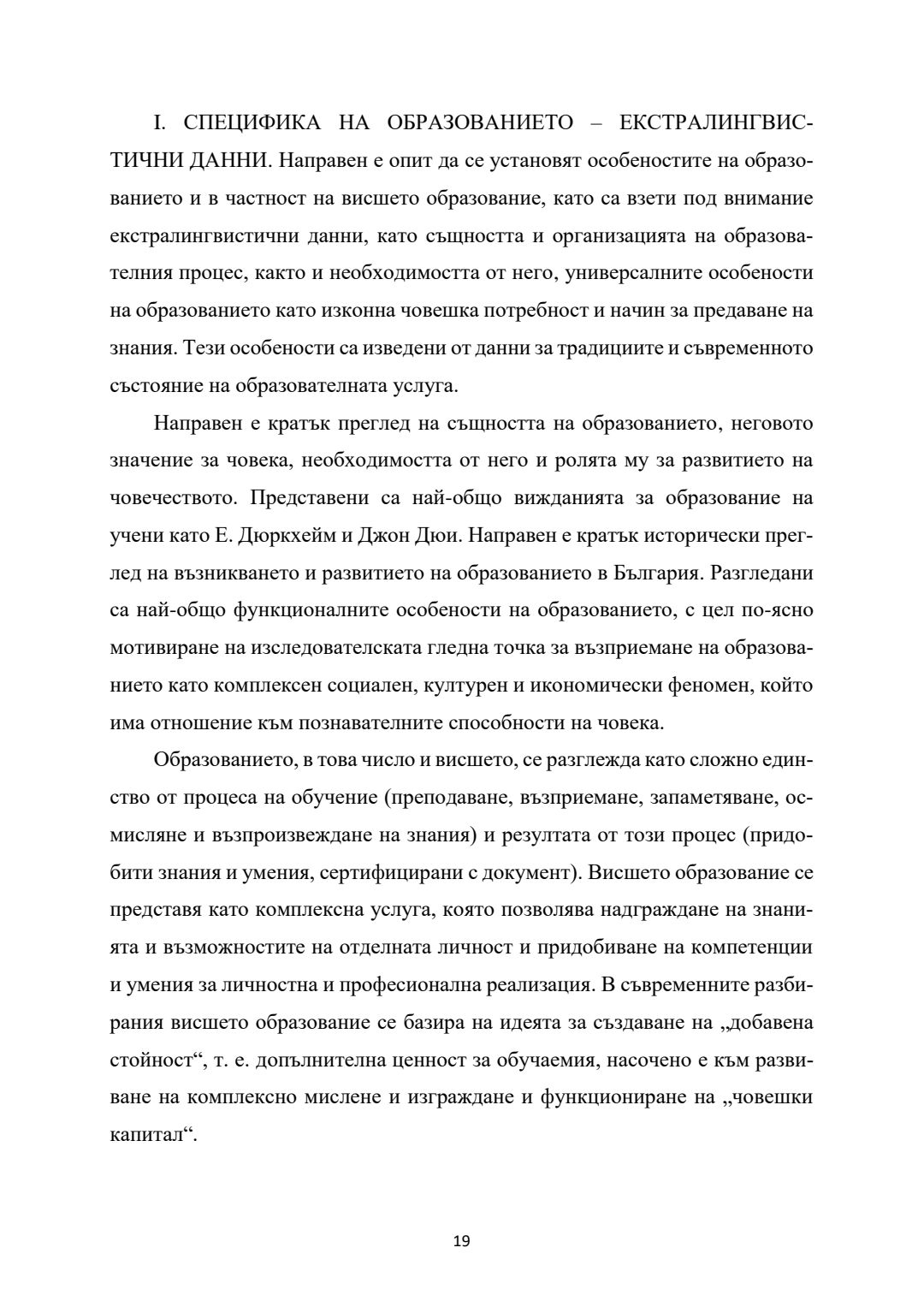 I. СПЕЦИФИКА НА ОБРАЗОВАНИЕТО – ЕКСТРАЛИНГВИСТИЧНИ ДАННИ. Направен е опит да се установят особеностите на образованието и в частност на висшето образование, като са взети под внимание екстралингвистични данни, като същността и организацията на образователния процес, както и необходимостта от него, универсалните особености на образованието като изконна човешка потребност и начин за предаване на знания. Тези особености са изведени от данни за традициите и съвременното състояние на образователната услуга.

Направен е кратък преглед на същността на образованието, неговото значение за човека, необходимостта от него и ролята му за развитието на човечеството. Представени са най-общо вижданията за образование на учени като Е. Дюркхейм и Джон Дюи. Направен е кратък исторически преглед на възникването и развитието на образованието в България. Разгледани са най-общо функционалните особености на образованието, с цел по-ясно мотивиране на изследователската гледна точка за възприемане на образованието като комплексен социален, културен и икономически феномен, който има отношение към познавателните способности на човека.

Образованието, в това число и висшето, се разглежда като сложно единство от процеса на обучение (преподаване, възприемане, запаметяване, осмисляне и възпроизвеждане на знания) и резултата от този процес (придобити знания и умения, сертифицирани с документ). Висшето образование се представя като комплексна услуга, която позволява надграждане на знанията и възможностите на отделната личност и придобиване на компетенции и умения за личностна и професионална реализация. В съвременните разбирания висшето образование се базира на идеята за създаване на „добавена стойност“, т. е. допълнителна ценност за обучаемия, насочено е към развиване на комплексно мислене и изграждане и функциониране на „човешки капитал“.

19